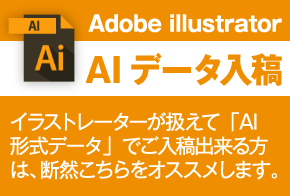 AI

Ai

Adobe illustrator

AI データ入稿

イラストレーターが扱えて「AI形式データ」でご入稿出来る方は、断然こちらをオススメします。